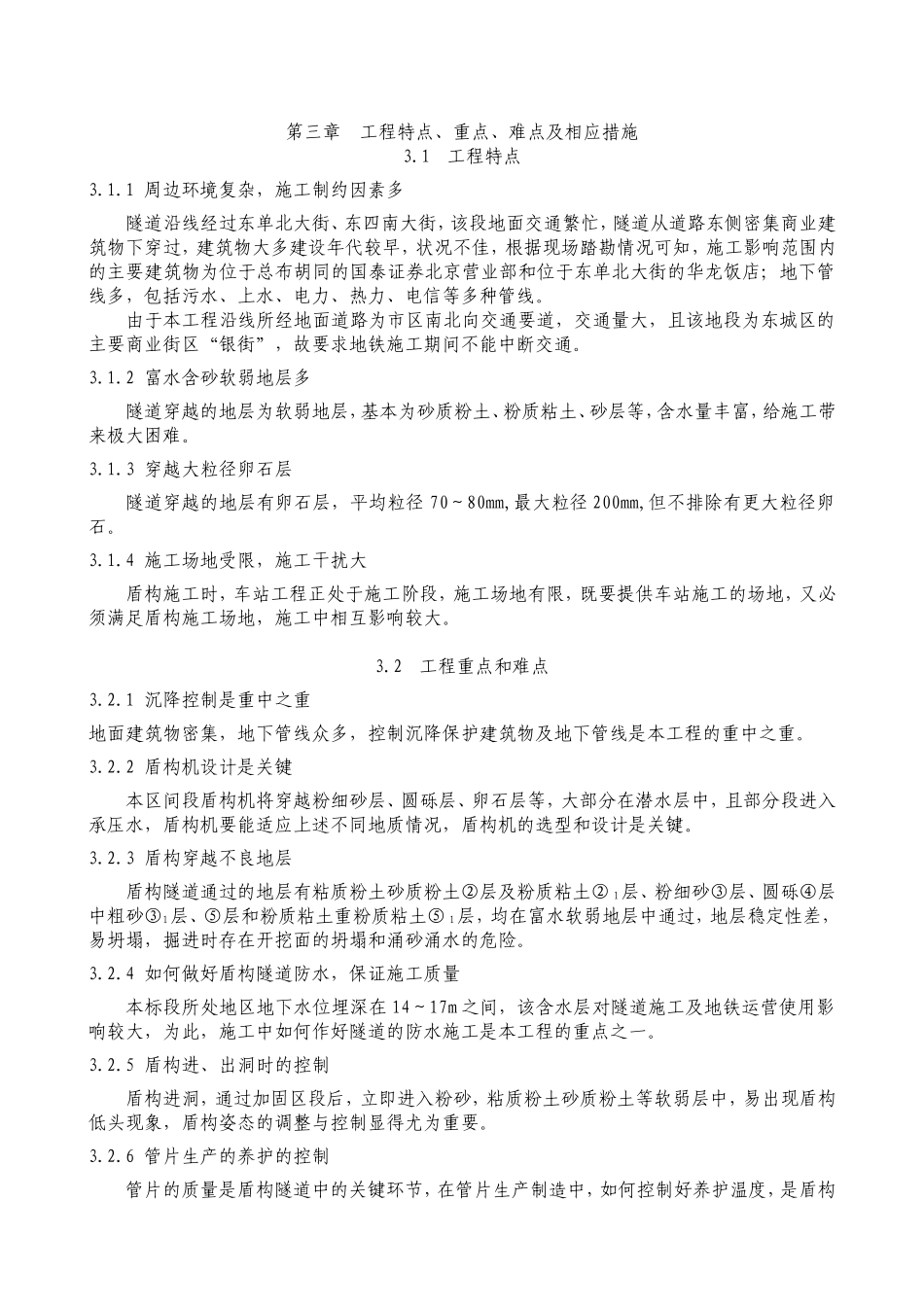 第三章　工程特点、重点、难点及相应措施
3.1　工程特点

3.1.1 周边环境复杂，施工制约因素多

隧道沿线经过东单北大街、东四南大街，该段地面交通繁忙，隧道从道路东侧密集商业建筑物下穿过，建筑物大多建设年代较早，状况不佳，根据现场踏勘情况可知，施工影响范围内的主要建筑物为位于总布胡同的国泰证券北京营业部和位于东单北大街的华龙饭店；地下管线多，包括污水、上水、电力、热力、电信等多种管线。

由于本工程沿线所经地面道路为市区南北向交通要道，交通量大，且该地段为东城区的主要商业街区“银街”，故要求地铁施工期间不能中断交通。

3.1.2 富水含砂软弱地层多

隧道穿越的地层为软弱地层，基本为砂质粉土、粉质粘土、砂层等，含水量丰富，给施工带来极大困难。

3.1.3 穿越大粒径卵石层

隧道穿越的地层有卵石层，平均粒径 70～80mm，最大粒径 200mm，但不排除有更大粒径卵石。

3.1.4 施工场地受限，施工干扰大

盾构施工时，车站工程正处于施工阶段，施工场地有限，既要提供车站施工的场地，又必须满足盾构施工场地，施工中相互影响较大。

3.2　工程重点和难点

3.2.1 沉降控制是重中之重

地面建筑物密集，地下管线众多，控制沉降保护建筑物及地下管线是本工程的重中之重。

3.2.2 盾构机设计是关键

本区间段盾构机将穿越粉细砂层、圆砾层、卵石层等，大部分在潜水层中，且部分段进入承压水，盾构机要能适应上述不同地质情况，盾构机的选型和设计是关键。

3.2.3 盾构穿越不良地层

盾构隧道通过的地层有粘质粉土砂质粉土②层及粉质粘土②$_1$层、粉细砂③层、圆砾④层中粗砂③$_1$层、⑤层和粉质粘土重粉质粘土⑤$_1$层，均在富水软弱地层中通过，地层稳定性差，易坍塌，掘进时存在开挖面的坍塌和涌砂涌水的危险。

3.2.4 如何做好盾构隧道防水，保证施工质量

本标段所处地区地下水位埋深在 14～17m 之间，该含水层对隧道施工及地铁运营使用影响较大，为此，施工中如何作好隧道的防水施工是本工程的重点之一。

3.2.5 盾构进、出洞时的控制

盾构进洞，通过加固区段后，立即进入粉砂，粘质粉土砂质粉土等软弱层中，易出现盾构低头现象，盾构姿态的调整与控制显得尤为重要。

3.2.6 管片生产的养护的控制

管片的质量是盾构隧道中的关键环节，在管片生产制造中，如何控制好养护温度，是盾构